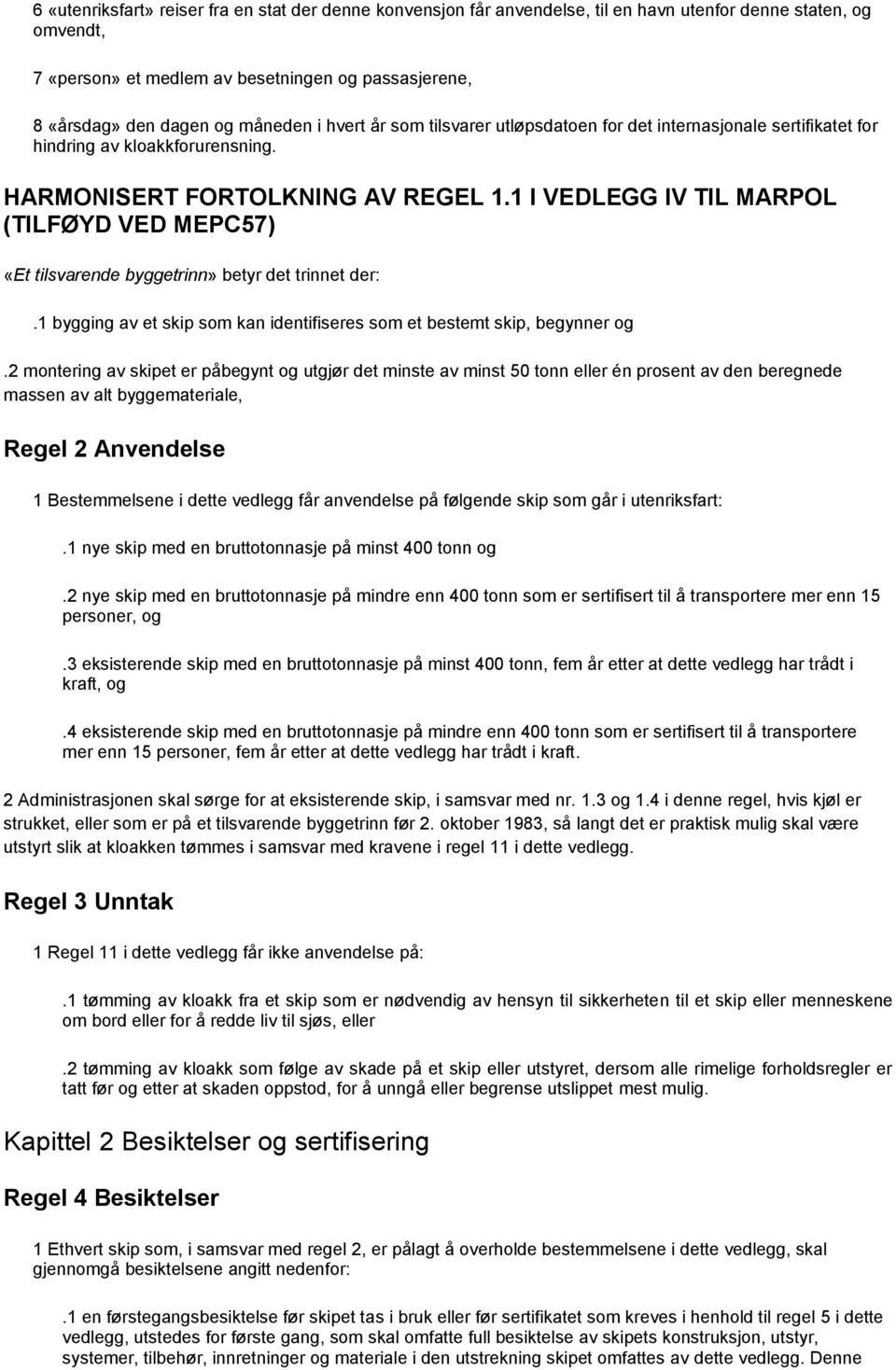 6 «utenriksfart» reiser fra en stat der denne konvensjon får anvendelse, til en havn utenfor denne staten, og omvendt,

7 «person» et medlem av besetningen og passasjerene,

8 «årsdag» den dagen og måneden i hvert år som tilsvarer utløpsdatoen for det internasjonale sertifikatet for hindring av kloakkforurensning.

HARMONISERT FORTOLKNING AV REGEL 1.1 I VEDLEGG IV TIL MARPOL (TILFØYD VED MEPC57)

«Et tilsvarende byggetrinn» betyr det trinnet der:

.1 bygging av et skip som kan identifiseres som et bestemt skip, begynner og

.2 montering av skipet er påbegynt og utgjør det minste av minst 50 tonn eller én prosent av den beregnede massen av alt byggemateriale,

Regel 2 Anvendelse

1 Bestemmelsene i dette vedlegg får anvendelse på følgende skip som går i utenriksfart:

.1 nye skip med en bruttotonnasje på minst 400 tonn og

.2 nye skip med en bruttotonnasje på mindre enn 400 tonn som er sertifisert til å transportere mer enn 15 personer, og

.3 eksisterende skip med en bruttotonnasje på minst 400 tonn, fem år etter at dette vedlegg har trådt i kraft, og

.4 eksisterende skip med en bruttotonnasje på mindre enn 400 tonn som er sertifisert til å transportere mer enn 15 personer, fem år etter at dette vedlegg har trådt i kraft.

2 Administrasjonen skal sørge for at eksisterende skip, i samsvar med nr. 1.3 og 1.4 i denne regel, hvis kjøl er strukket, eller som er på et tilsvarende byggetrinn før 2. oktober 1983, så langt det er praktisk mulig skal være utstyrt slik at kloakken tømmes i samsvar med kravene i regel 11 i dette vedlegg.

Regel 3 Unntak

1 Regel 11 i dette vedlegg får ikke anvendelse på:

.1 tømming av kloakk fra et skip som er nødvendig av hensyn til sikkerheten til et skip eller menneskene om bord eller for å redde liv til sjøs, eller

.2 tømming av kloakk som følge av skade på et skip eller utstyret, dersom alle rimelige forholdsregler er tatt før og etter at skaden oppstod, for å unngå eller begrense utslippet mest mulig.

Kapittel 2 Besiktelser og sertifisering

Regel 4 Besiktelser

1 Ethvert skip som, i samsvar med regel 2, er pålagt å overholde bestemmelsene i dette vedlegg, skal gjennomgå besiktelsene angitt nedenfor:

.1 en førstegangsbesiktelse før skipet tas i bruk eller før sertifikatet som kreves i henhold til regel 5 i dette vedlegg, utstedes for første gang, som skal omfatte full besiktelse av skipets konstruksjon, utstyr, systemer, tilbehør, innretninger og materiale i den utstrekning skipet omfattes av dette vedlegg. Denne